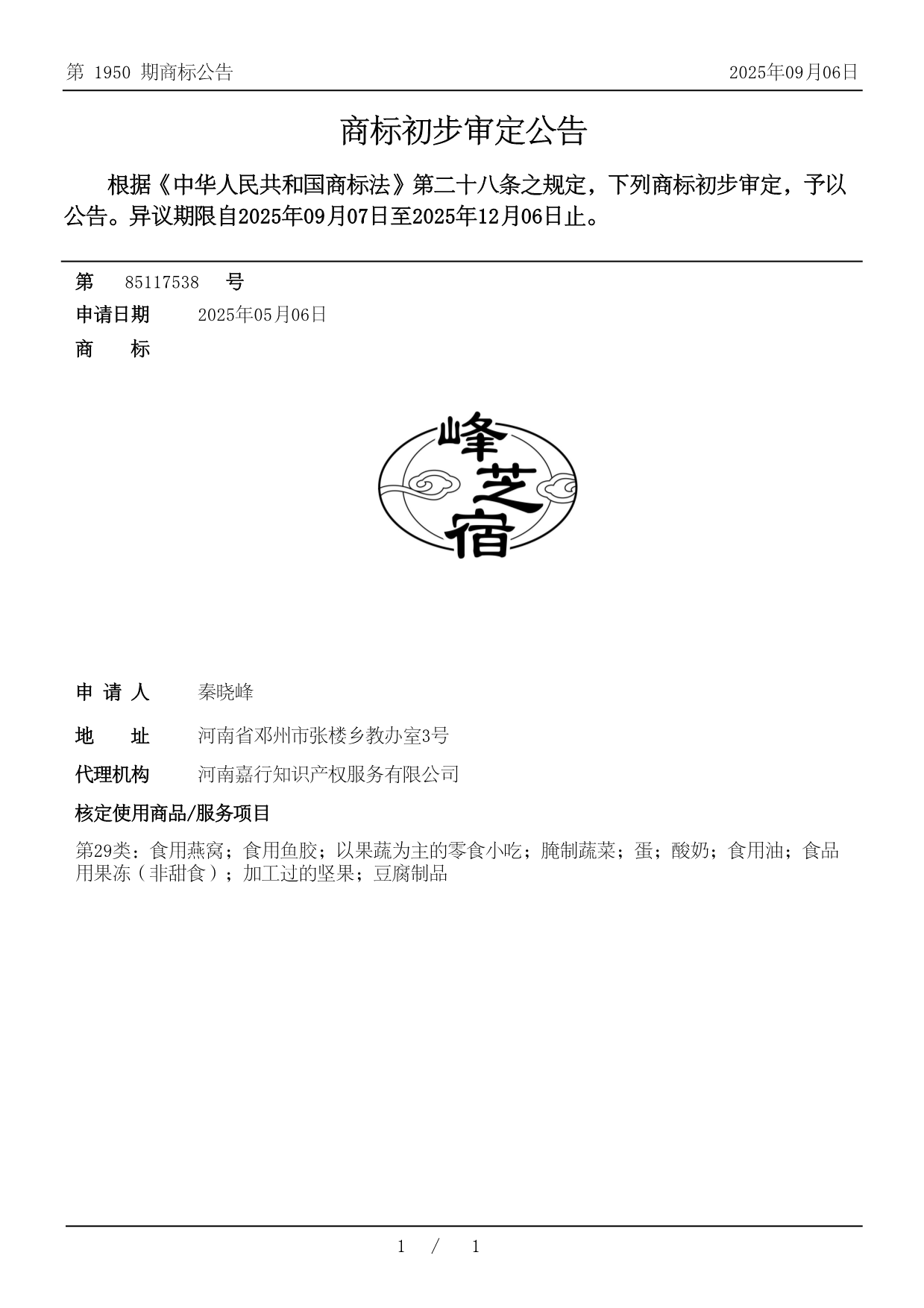 第 1950 期商标公告

2025年09月06日

商标初步审定公告

根据《中华人民共和国商标法》第二十八条之规定，下列商标初步审定，予以公告。异议期限自2025年09月07日至2025年12月06日止。

第 85117538 号

申请日期 2025年05月06日

商 标

峰芝宿

申 请 人 秦晓峰

地 址 河南省邓州市张楼乡教办室3号

代理机构 河南嘉行知识产权服务有限公司

核定使用商品/服务项目

第29类：食用燕窝；食用鱼胶；以果蔬为主的零食小吃；腌制蔬菜；蛋；酸奶；食用油；食品用果冻（非甜食）；加工过的坚果；豆腐制品

1 / 1